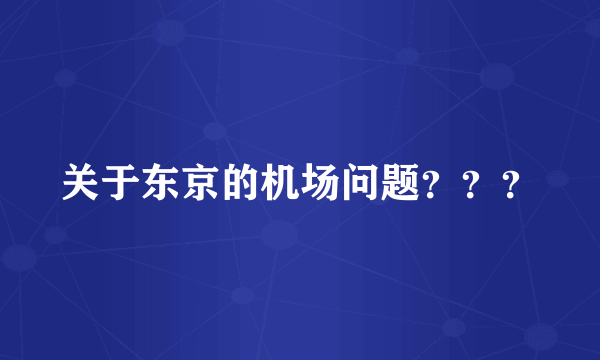 关于东京的机场问题？？？